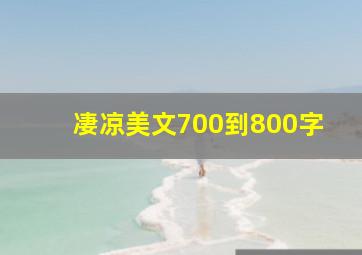 凄凉美文700到800字